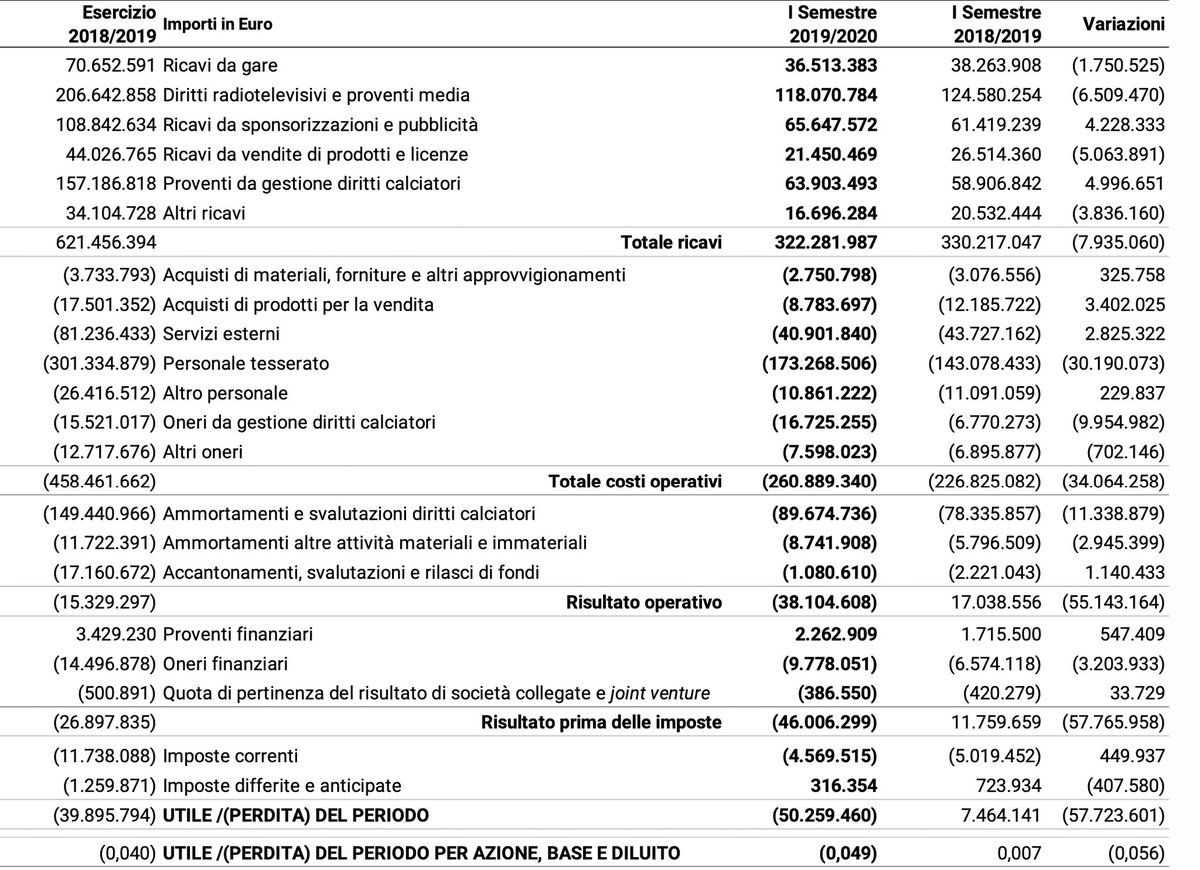 | Esercizio 2018/2019 | Importi in Euro | I Semestre 2019/2020 | I Semestre 2018/2019 | Variazioni |
|---|---|---|---|---|
| 70.652.591 | Ricavi da gare | 36.513.383 | 38.263.908 | (1.750.525) |
| 206.642.858 | Diritti radiotelevisivi e proventi media | 118.070.784 | 124.580.254 | (6.509.470) |
| 108.842.634 | Ricavi da sponsorizzazioni e pubblicità | 65.647.572 | 61.419.239 | 4.228.333 |
| 44.026.765 | Ricavi da vendite di prodotti e licenze | 21.450.469 | 26.514.360 | (5.063.891) |
| 157.186.818 | Proventi da gestione diritti calciatori | 63.903.493 | 58.906.842 | 4.996.651 |
| 34.104.728 | Altri ricavi | 16.696.284 | 20.532.444 | (3.836.160) |
| 621.456.394 | Totale ricavi | 322.281.987 | 330.217.047 | (7.935.060) |
| (3.733.793) | Acquisti di materiali, forniture e altri approvvigionamenti | (2.750.798) | (3.076.556) | 325.758 |
| (17.501.352) | Acquisti di prodotti per la vendita | (8.783.697) | (12.185.722) | 3.402.025 |
| (81.236.433) | Servizi esterni | (40.901.840) | (43.727.162) | 2.825.322 |
| (301.334.879) | Personale tesserato | (173.268.506) | (143.078.433) | (30.190.073) |
| (26.416.512) | Altro personale | (10.861.222) | (11.091.059) | 229.837 |
| (15.521.017) | Oneri da gestione diritti calciatori | (16.725.255) | (6.770.273) | (9.954.982) |
| (12.717.676) | Altri oneri | (7.598.023) | (6.895.877) | (702.146) |
| (458.461.662) | Totale costi operativi | (260.889.340) | (226.825.082) | (34.064.258) |
| (149.440.966) | Ammortamenti e svalutazioni diritti calciatori | (89.674.736) | (78.335.857) | (11.338.879) |
| (11.722.391) | Ammortamenti altre attività materiali e immateriali | (8.741.908) | (5.796.509) | (2.945.399) |
| (17.160.672) | Accantonamenti, svalutazioni e rilasci di fondi | (1.080.610) | (2.221.043) | 1.140.433 |
| (15.329.297) | Risultato operativo | (38.104.608) | 17.038.556 | (55.143.164) |
| 3.429.230 | Proventi finanziari | 2.262.909 | 1.715.500 | 547.409 |
| (14.496.878) | Oneri finanziari | (9.778.051) | (6.574.118) | (3.203.933) |
| (500.891) | Quota di pertinenza del risultato di società collegate e joint venture | (386.550) | (420.279) | 33.729 |
| (26.897.835) | Risultato prima delle imposte | (46.006.299) | 11.759.659 | (57.765.958) |
| (11.738.088) | Imposte correnti | (4.569.515) | (5.019.452) | 449.937 |
| (1.259.871) | Imposte differite e anticipate | 316.354 | 723.934 | (407.580) |
| (39.895.794) | UTILE /(PERDITA) DEL PERIODO | (50.259.460) | 7.464.141 | (57.723.601) |
| (0,040) | UTILE /(PERDITA) DEL PERIODO PER AZIONE, BASE E DILUITO | (0,049) | 0,007 | (0,056) |